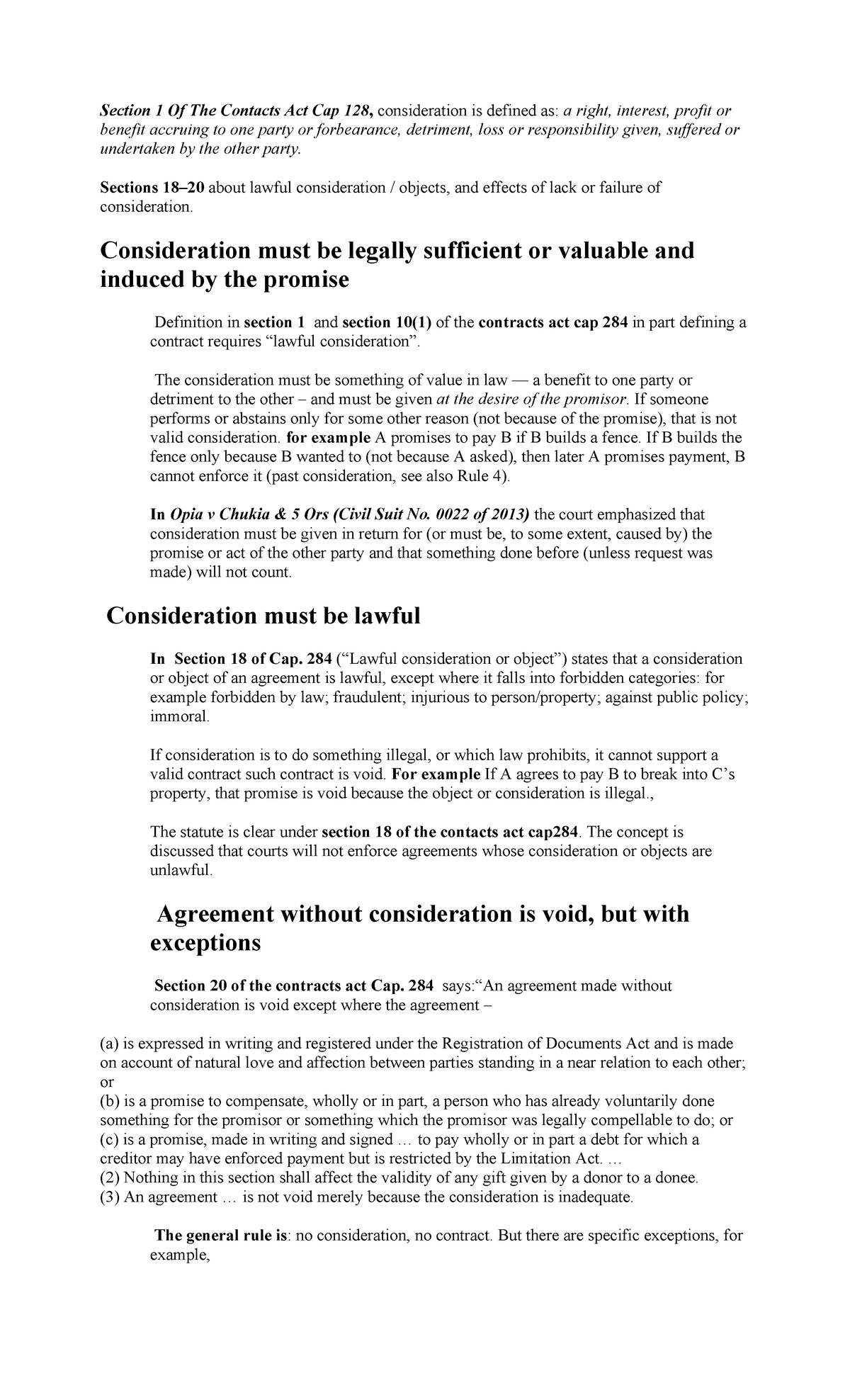 Section 1 Of The Contacts Act Cap 128, consideration is defined as: a right, interest, profit or benefit accruing to one party or forbearance, detriment, loss or responsibility given, suffered or undertaken by the other party.

Sections 18–20 about lawful consideration / objects, and effects of lack or failure of consideration.

Consideration must be legally sufficient or valuable and induced by the promise

Definition in section 1 and section 10(1) of the contracts act cap 284 in part defining a contract requires “lawful consideration”.

The consideration must be something of value in law — a benefit to one party or detriment to the other – and must be given at the desire of the promisor. If someone performs or abstains only for some other reason (not because of the promise), that is not valid consideration. for example A promises to pay B if B builds a fence. If B builds the fence only because B wanted to (not because A asked), then later A promises payment, B cannot enforce it (past consideration, see also Rule 4).

In Opia v Chukia & 5 Ors (Civil Suit No. 0022 of 2013) the court emphasized that consideration must be given in return for (or must be, to some extent, caused by) the promise or act of the other party and that something done before (unless request was made) will not count.

Consideration must be lawful

In Section 18 of Cap. 284 (“Lawful consideration or object”) states that a consideration or object of an agreement is lawful, except where it falls into forbidden categories: for example forbidden by law; fraudulent; injurious to person/property; against public policy; immoral.

If consideration is to do something illegal, or which law prohibits, it cannot support a valid contract such contract is void. For example If A agrees to pay B to break into C’s property, that promise is void because the object or consideration is illegal.,

The statute is clear under section 18 of the contacts act cap284. The concept is discussed that courts will not enforce agreements whose consideration or objects are unlawful.

Agreement without consideration is void, but with exceptions

Section 20 of the contracts act Cap. 284 says:“An agreement made without consideration is void except where the agreement –

(a) is expressed in writing and registered under the Registration of Documents Act and is made on account of natural love and affection between parties standing in a near relation to each other; or
(b) is a promise to compensate, wholly or in part, a person who has already voluntarily done something for the promisor or something which the promisor was legally compellable to do; or
(c) is a promise, made in writing and signed … to pay wholly or in part a debt for which a creditor may have enforced payment but is restricted by the Limitation Act. …
(2) Nothing in this section shall affect the validity of any gift given by a donor to a donee.
(3) An agreement … is not void merely because the consideration is inadequate.

The general rule is: no consideration, no contract. But there are specific exceptions, for example,